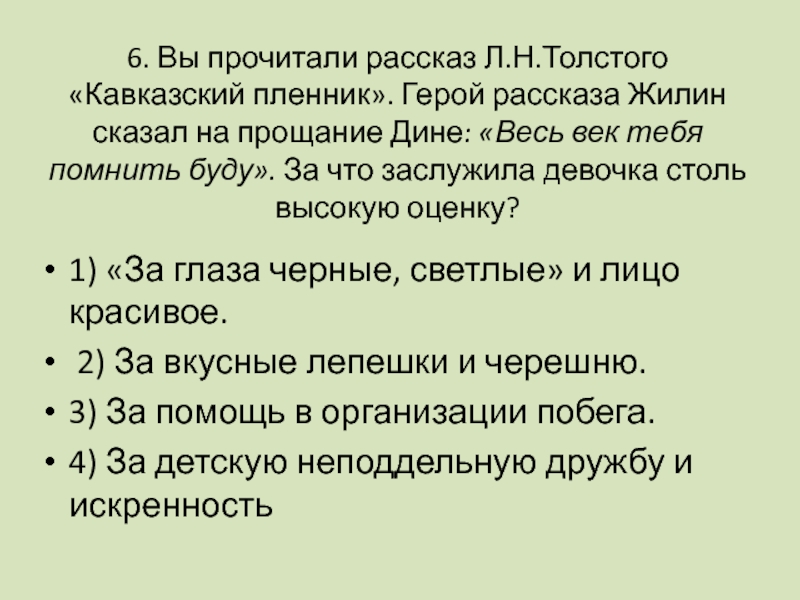 6. Вы прочитали рассказ Л.Н.Толстого «Кавказский пленник». Герой рассказа Жилин сказал на прощание Дине: «Весь век тебя помнить буду». За что заслужила девочка столь высокую оценку?

• 1) «За глаза черные, светлые» и лицо красивое.
• 2) За вкусные лепешки и черешню.
• 3) За помощь в организации побега.
• 4) За детскую неподдельную дружбу и искренность